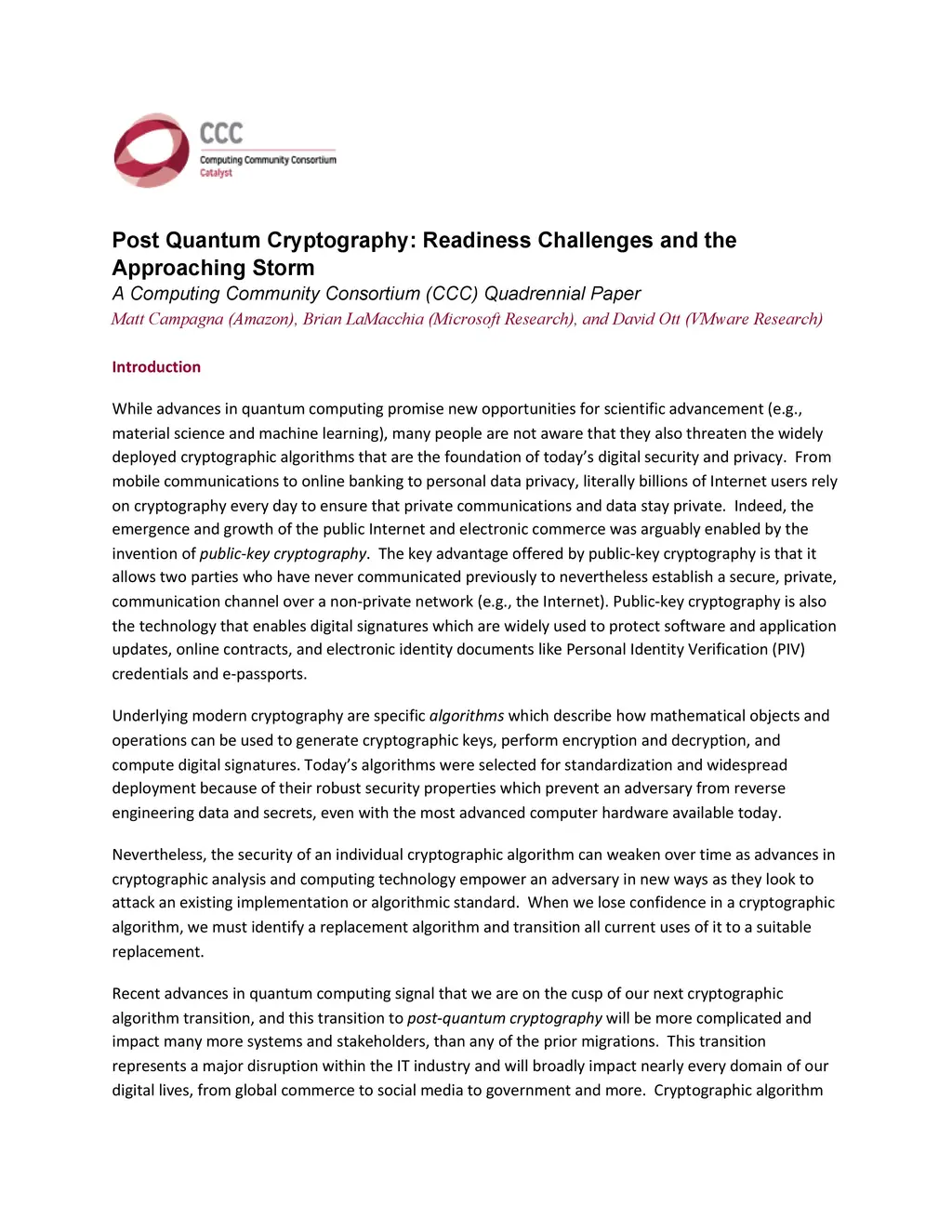 CCC
Computing Community Consortium
Catalyst

Post Quantum Cryptography: Readiness Challenges and the Approaching Storm
A Computing Community Consortium (CCC) Quadrennial Paper
Matt Campagna (Amazon), Brian LaMacchia (Microsoft Research), and David Ott (VMware Research)

Introduction

While advances in quantum computing promise new opportunities for scientific advancement (e.g., material science and machine learning), many people are not aware that they also threaten the widely deployed cryptographic algorithms that are the foundation of today's digital security and privacy. From mobile communications to online banking to personal data privacy, literally billions of Internet users rely on cryptography every day to ensure that private communications and data stay private. Indeed, the emergence and growth of the public Internet and electronic commerce was arguably enabled by the invention of public-key cryptography. The key advantage offered by public-key cryptography is that it allows two parties who have never communicated previously to nevertheless establish a secure, private, communication channel over a non-private network (e.g., the Internet). Public-key cryptography is also the technology that enables digital signatures which are widely used to protect software and application updates, online contracts, and electronic identity documents like Personal Identity Verification (PIV) credentials and e-passports.

Underlying modern cryptography are specific algorithms which describe how mathematical objects and operations can be used to generate cryptographic keys, perform encryption and decryption, and compute digital signatures. Today's algorithms were selected for standardization and widespread deployment because of their robust security properties which prevent an adversary from reverse engineering data and secrets, even with the most advanced computer hardware available today.

Nevertheless, the security of an individual cryptographic algorithm can weaken over time as advances in cryptographic analysis and computing technology empower an adversary in new ways as they look to attack an existing implementation or algorithmic standard. When we lose confidence in a cryptographic algorithm, we must identify a replacement algorithm and transition all current uses of it to a suitable replacement.

Recent advances in quantum computing signal that we are on the cusp of our next cryptographic algorithm transition, and this transition to post-quantum cryptography will be more complicated and impact many more systems and stakeholders, than any of the prior migrations. This transition represents a major disruption within the IT industry and will broadly impact nearly every domain of our digital lives, from global commerce to social media to government and more. Cryptographic algorithm